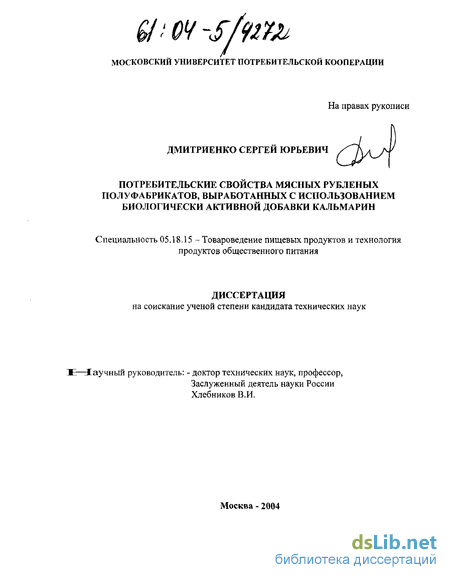 61:04-5/4272

МОСКОВСКИЙ УНИВЕРСИТЕТ ПОТРЕБИТЕЛЬСКОЙ КООПЕРАЦИИ

На правах рукописи

ДМИТРИЕНКО СЕРГЕЙ ЮРЬЕВИЧ

ПОТРЕБИТЕЛЬСКИЕ СВОЙСТВА МЯСНЫХ РУБЛЕНЫХ ПОЛУФАБРИКАТОВ, ВЫРАБОТАННЫХ С ИСПОЛЬЗОВАНИЕМ БИОЛОГИЧЕСКИ АКТИВНОЙ ДОБАВКИ КАЛЬМАРИН

Специальность 05.18.15 – Товароведение пищевых продуктов и технология продуктов общественного питания

ДИССЕРТАЦИЯ
на соискание ученой степени кандидата технических наук

Научный руководитель: - доктор технических наук, профессор, Заслуженный деятель науки России Хлебников В.И.

Москва - 2004

dsLib.net
библиотека диссертаций